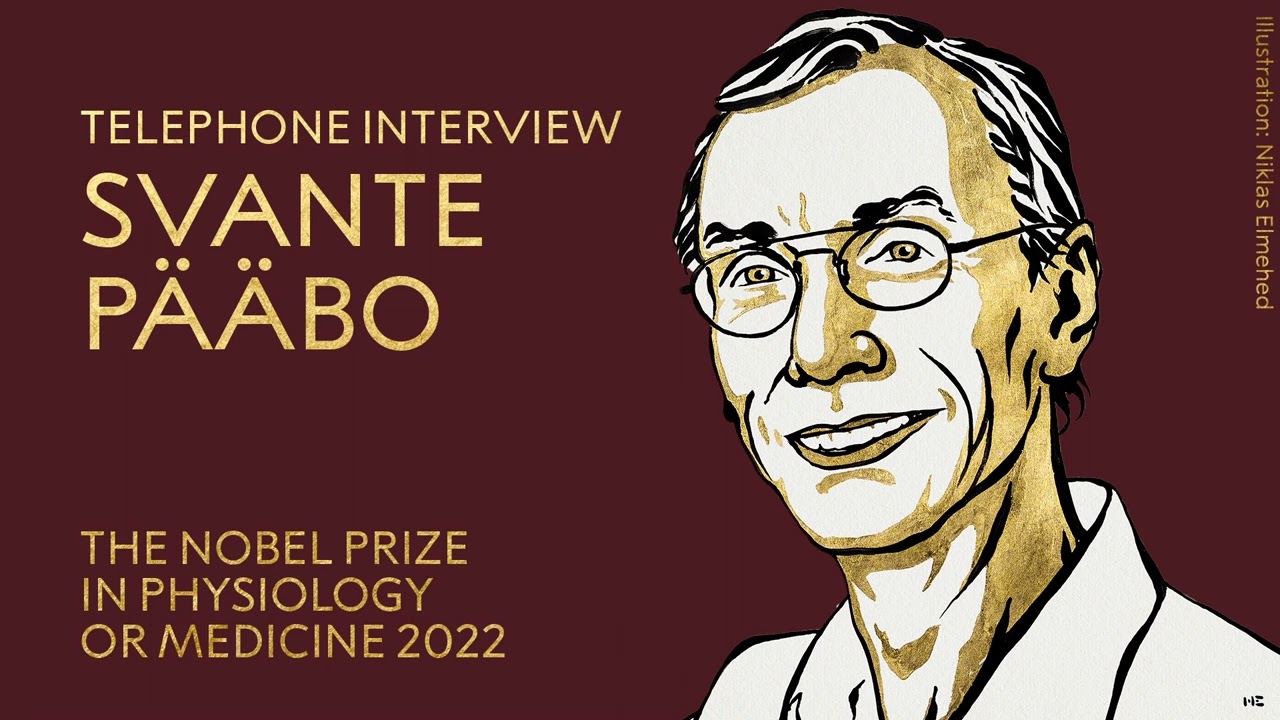 TELEPHONE INTERVIEW
SVANTE PÄÄBO

THE NOBEL PRIZE IN PHYSIOLOGY OR MEDICINE 2022

Illustration: Niklas Elmehed

NE